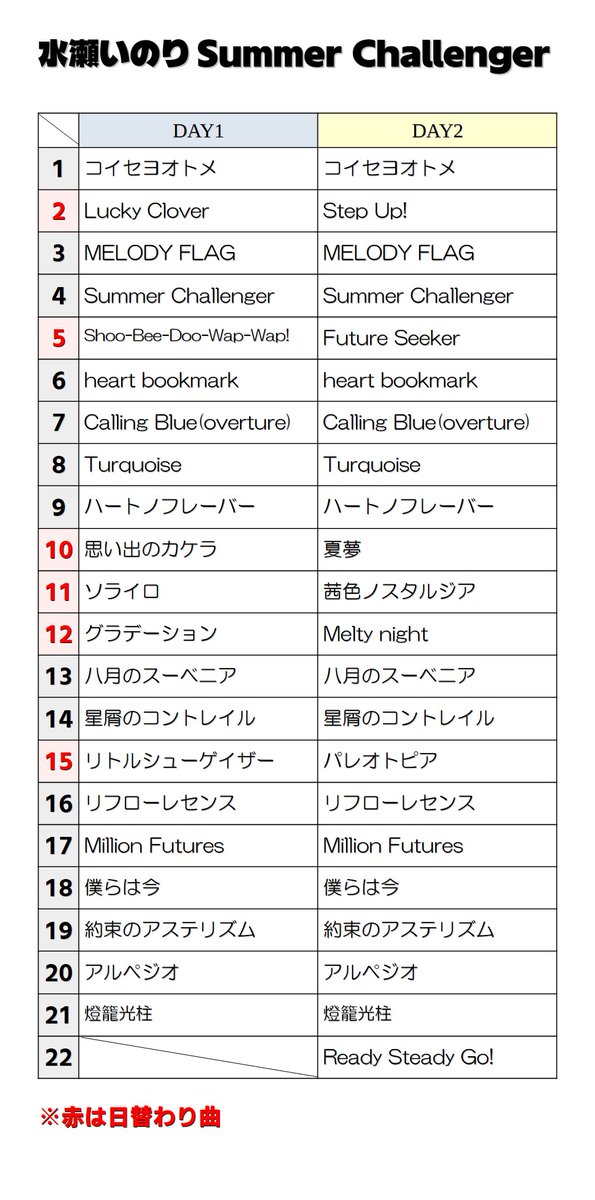 水瀬いのり Summer Challenger

| | DAY1 | DAY2 |
|---|---|---|
| 1 | コイセヨオトメ | コイセヨオトメ |
| 2 | Lucky Clover | Step Up! |
| 3 | MELODY FLAG | MELODY FLAG |
| 4 | Summer Challenger | Summer Challenger |
| 5 | Shoo-Bee-Doo-Wap-Wap! | Future Seeker |
| 6 | heart bookmark | heart bookmark |
| 7 | Calling Blue(overture) | Calling Blue(overture) |
| 8 | Turquoise | Turquoise |
| 9 | ハートノフレーバー | ハートノフレーバー |
| 10 | 思い出のカケラ | 夏夢 |
| 11 | ソライロ | 茜色ノスタルジア |
| 12 | グラデーション | Melty night |
| 13 | 八月のスーベニア | 八月のスーベニア |
| 14 | 星屑のコントレイル | 星屑のコントレイル |
| 15 | リトルシューゲイザー | パレオトピア |
| 16 | リフローレセンス | リフローレセンス |
| 17 | Million Futures | Million Futures |
| 18 | 僕らは今 | 僕らは今 |
| 19 | 約束のアステリズム | 約束のアステリズム |
| 20 | アルペジオ | アルペジオ |
| 21 | 燈籠光柱 | 燈籠光柱 |
| 22 | | Ready Steady Go! |

※赤は日替わり曲